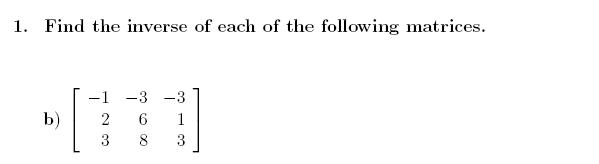 1. Find the inverse of each of the following matrices.

b) $\begin{bmatrix} -1 & -3 & -3 \\ 2 & 6 & 1 \\ 3 & 8 & 3 \end{bmatrix}$